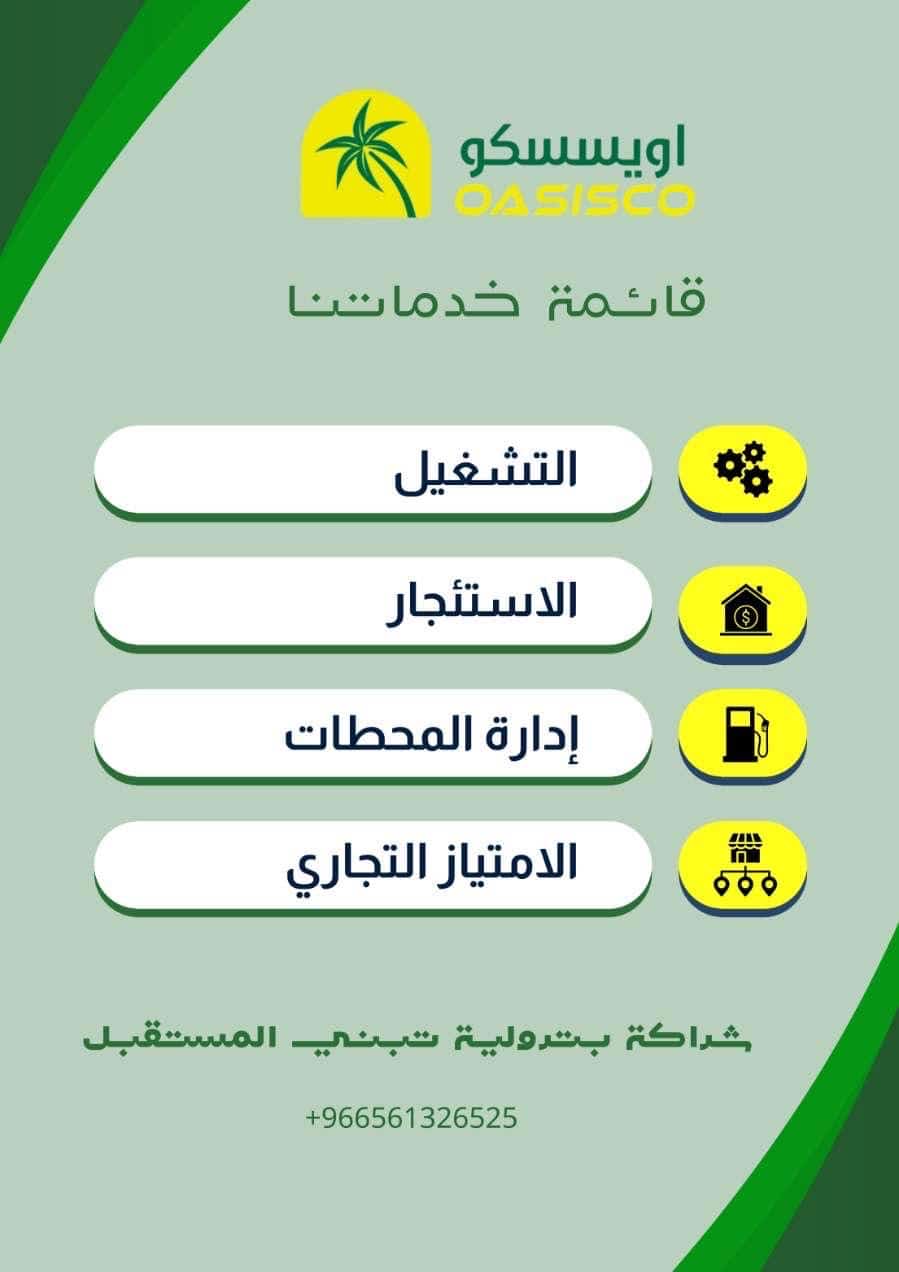 اويسسكو
OASISCO

قائمة خدماتنا

التشغيل

الاستئجار

إدارة المحطات

الامتياز التجاري

شراكة بترولية تبني المستقبل

+966561326525